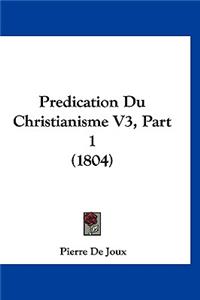 Predication Du Christianisme V3, Part 1 (1804)

Pierre De Joux